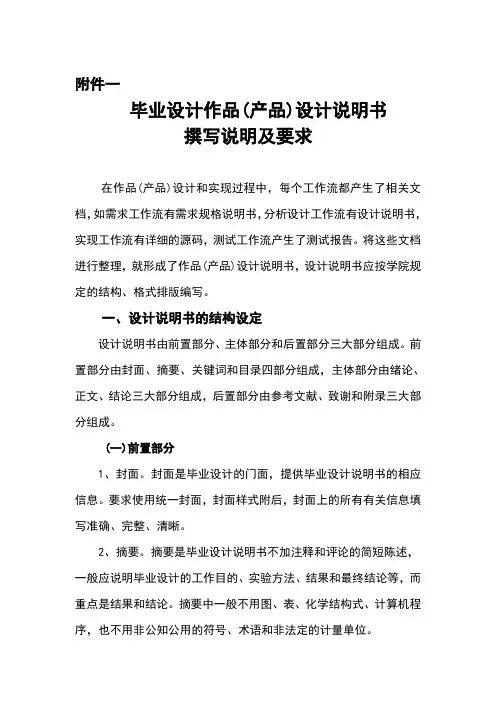 附件一

毕业设计作品(产品)设计说明书
撰写说明及要求

在作品(产品)设计和实现过程中，每个工作流都产生了相关文档，如需求工作流有需求规格说明书，分析设计工作流有设计说明书，实现工作流有详细的源码，测试工作流产生了测试报告。将这些文档进行整理，就形成了作品(产品)设计说明书，设计说明书应按学院规定的结构、格式排版编写。

一、设计说明书的结构设定

设计说明书由前置部分、主体部分和后置部分三大部分组成。前置部分由封面、摘要、关键词和目录四部分组成，主体部分由绪论、正文、结论三大部分组成，后置部分由参考文献、致谢和附录三大部分组成。

(一)前置部分

1、封面。封面是毕业设计的门面，提供毕业设计说明书的相应信息。要求使用统一封面，封面样式附后，封面上的所有有关信息填写准确、完整、清晰。

2、摘要。摘要是毕业设计说明书不加注释和评论的简短陈述，一般应说明毕业设计的工作目的、实验方法、结果和最终结论等，而重点是结果和结论。摘要中一般不用图、表、化学结构式、计算机程序，也不用非公知公用的符号、术语和非法定的计量单位。